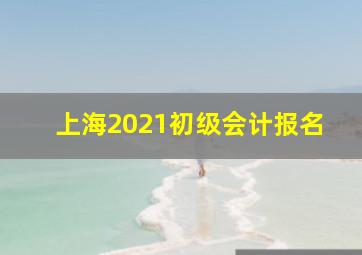 上海2021初级会计报名